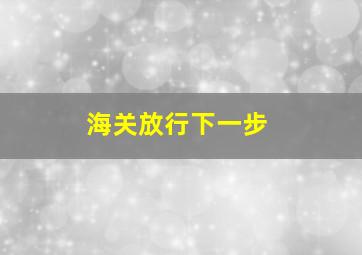 海关放行下一步